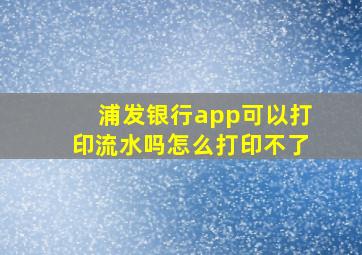 浦发银行app可以打印流水吗怎么打印不了